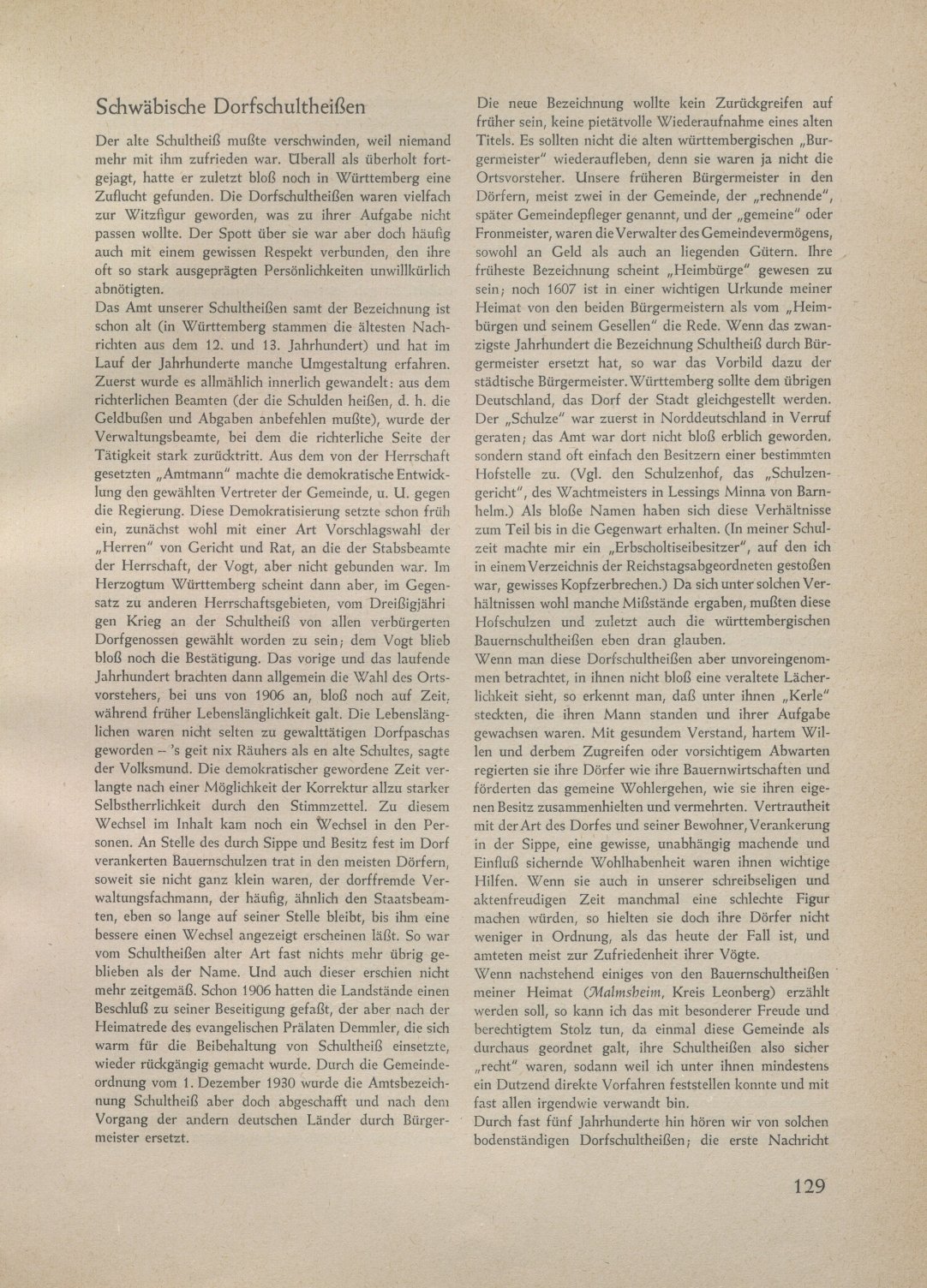 Schwäbische Dorfschultheißen

Der alte Schultheiß mußte verschwinden, weil niemand mehr mit ihm zufrieden war. Überall als überholt fortgejagt, hatte er zuletzt bloß noch in Württemberg eine Zuflucht gefunden. Die Dorfschultheißen waren vielfach zur Witzfigur geworden, was zu ihrer Aufgabe nicht passen wollte. Der Spott über sie war aber doch häufig auch mit einem gewissen Respekt verbunden, den ihre oft so stark ausgeprägten Persönlichkeiten unwillkürlich abnötigten.
Das Amt unserer Schultheißen samt der Bezeichnung ist schon alt (in Württemberg stammen die ältesten Nachrichten aus dem 12. und 13. Jahrhundert) und hat im Lauf der Jahrhunderte manche Umgestaltung erfahren. Zuerst wurde es allmählich innerlich gewandelt: aus dem richterlichen Beamten (der die Schulden heißen, d. h. die Geldbußen und Abgaben anbefehlen mußte), wurde der Verwaltungsbeamte, bei dem die richterliche Seite der Tätigkeit stark zurücktritt. Aus dem von der Herrschaft gesetzten „Amtmann" machte die demokratische Entwicklung den gewählten Vertreter der Gemeinde, u. U. gegen die Regierung. Diese Demokratisierung setzte schon früh ein, zunächst wohl mit einer Art Vorschlagswahl der „Herren" von Gericht und Rat, an die der Stabsbeamte der Herrschaft, der Vogt, aber nicht gebunden war. Im Herzogtum Württemberg scheint dann aber, im Gegensatz zu anderen Herrschaftsgebieten, vom Dreißigjährigen Krieg an der Schultheiß von allen verbürgerten Dorfgenossen gewählt worden zu sein; dem Vogt blieb bloß noch die Bestätigung. Das vorige und das laufende Jahrhundert brachten dann allgemein die Wahl des Ortsvorstehers, bei uns von 1906 an, bloß noch auf Zeit, während früher Lebenslänglichkeit galt. Die Lebenslänglichen waren nicht selten zu gewalttätigen Dorfpaschas geworden – 's geit nix Räuhers als en alte Schultes, sagte der Volksmund. Die demokratischer gewordene Zeit verlangte nach einer Möglichkeit der Korrektur allzu starker Selbstherrlichkeit durch den Stimmzettel. Zu diesem Wechsel im Inhalt kam noch ein Wechsel in den Personen. An Stelle des durch Sippe und Besitz fest im Dorf verankerten Bauernschulzen trat in den meisten Dörfern, soweit sie nicht ganz klein waren, der dorffremde Verwaltungsfachmann, der häufig, ähnlich den Staatsbeamten, eben so lange auf seiner Stelle bleibt, bis ihm eine bessere einen Wechsel angezeigt erscheinen läßt. So war vom Schultheißen alter Art fast nichts mehr übrig geblieben als der Name. Und auch dieser erschien nicht mehr zeitgemäß. Schon 1906 hatten die Landstände einen Beschluß zu seiner Beseitigung gefaßt, der aber nach der Heimatrede des evangelischen Prälaten Demmler, die sich warm für die Beibehaltung von Schultheiß einsetzte, wieder rückgängig gemacht wurde. Durch die Gemeindeordnung vom 1. Dezember 1930 wurde die Amtsbezeichnung Schultheiß aber doch abgeschafft und nach dem Vorgang der andern deutschen Länder durch Bürgermeister ersetzt.

Die neue Bezeichnung wollte kein Zurückgreifen auf früher sein, keine pietätvolle Wiederaufnahme eines alten Titels. Es sollten nicht die alten württembergischen „Burgermeister" wiederaufleben, denn sie waren ja nicht die Ortsvorsteher. Unsere früheren Bürgermeister in den Dörfern, meist zwei in der Gemeinde, der „rechnende", später Gemeindepfleger genannt, und der „gemeine" oder Fronmeister, waren die Verwalter des Gemeindevermögens, sowohl an Geld als auch an liegenden Gütern. Ihre früheste Bezeichnung scheint „Heimbürge" gewesen zu sein; noch 1607 ist in einer wichtigen Urkunde meiner Heimat von den beiden Bürgermeistern als vom „Heimbürgen und seinem Gesellen" die Rede. Wenn das zwanzigste Jahrhundert die Bezeichnung Schultheiß durch Bürgermeister ersetzt hat, so war das Vorbild dazu der städtische Bürgermeister. Württemberg sollte dem übrigen Deutschland, das Dorf der Stadt gleichgestellt werden. Der „Schulze" war zuerst in Norddeutschland in Verruf geraten; das Amt war dort nicht bloß erblich geworden, sondern stand oft einfach den Besitzern einer bestimmten Hofstelle zu. (Vgl. den Schulzenhof, das „Schulzengericht", des Wachtmeisters in Lessings Minna von Barnhelm.) Als bloße Namen haben sich diese Verhältnisse zum Teil bis in die Gegenwart erhalten. (In meiner Schulzeit machte mir ein „Erbscholtiseibesitzer", auf den ich in einem Verzeichnis der Reichstagsabgeordneten gestoßen war, gewisses Kopfzerbrechen.) Da sich unter solchen Verhältnissen wohl manche Mißstände ergaben, mußten diese Hofschulzen und zuletzt auch die württembergischen Bauernschultheißen eben dran glauben.
Wenn man diese Dorfschultheißen aber unvoreingenommen betrachtet, in ihnen nicht bloß eine veraltete Lächerlichkeit sieht, so erkennt man, daß unter ihnen „Kerle" steckten, die ihren Mann standen und ihrer Aufgabe gewachsen waren. Mit gesundem Verstand, hartem Willen und derbem Zugreifen oder vorsichtigem Abwarten regierten sie ihre Dörfer wie ihre Bauernwirtschaften und förderten das gemeine Wohlergehen, wie sie ihren eigenen Besitz zusammenhielten und vermehrten. Vertrautheit mit der Art des Dorfes und seiner Bewohner, Verankerung in der Sippe, eine gewisse, unabhängig machende und Einfluß sichernde Wohlhabenheit waren ihnen wichtige Hilfen. Wenn sie auch in unserer schreibseligen und aktenfreudigen Zeit manchmal eine schlechte Figur machen würden, so hielten sie doch ihre Dörfer nicht weniger in Ordnung, als das heute der Fall ist, und amteten meist zur Zufriedenheit ihrer Vögte.
Wenn nachstehend einiges von den Bauernschultheißen meiner Heimat (Malmsheim, Kreis Leonberg) erzählt werden soll, so kann ich das mit besonderer Freude und berechtigtem Stolz tun, da einmal diese Gemeinde als durchaus geordnet galt, ihre Schultheißen also sicher „recht" waren, sodann weil ich unter ihnen mindestens ein Dutzend direkte Vorfahren feststellen konnte und mit fast allen irgendwie verwandt bin.
Durch fast fünf Jahrhunderte hin hören wir von solchen bodenständigen Dorfschultheißen; die erste Nachricht

129